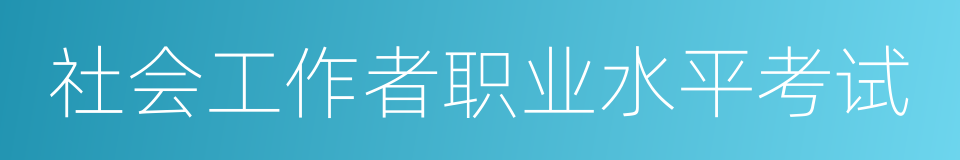 社会工作者职业水平考试